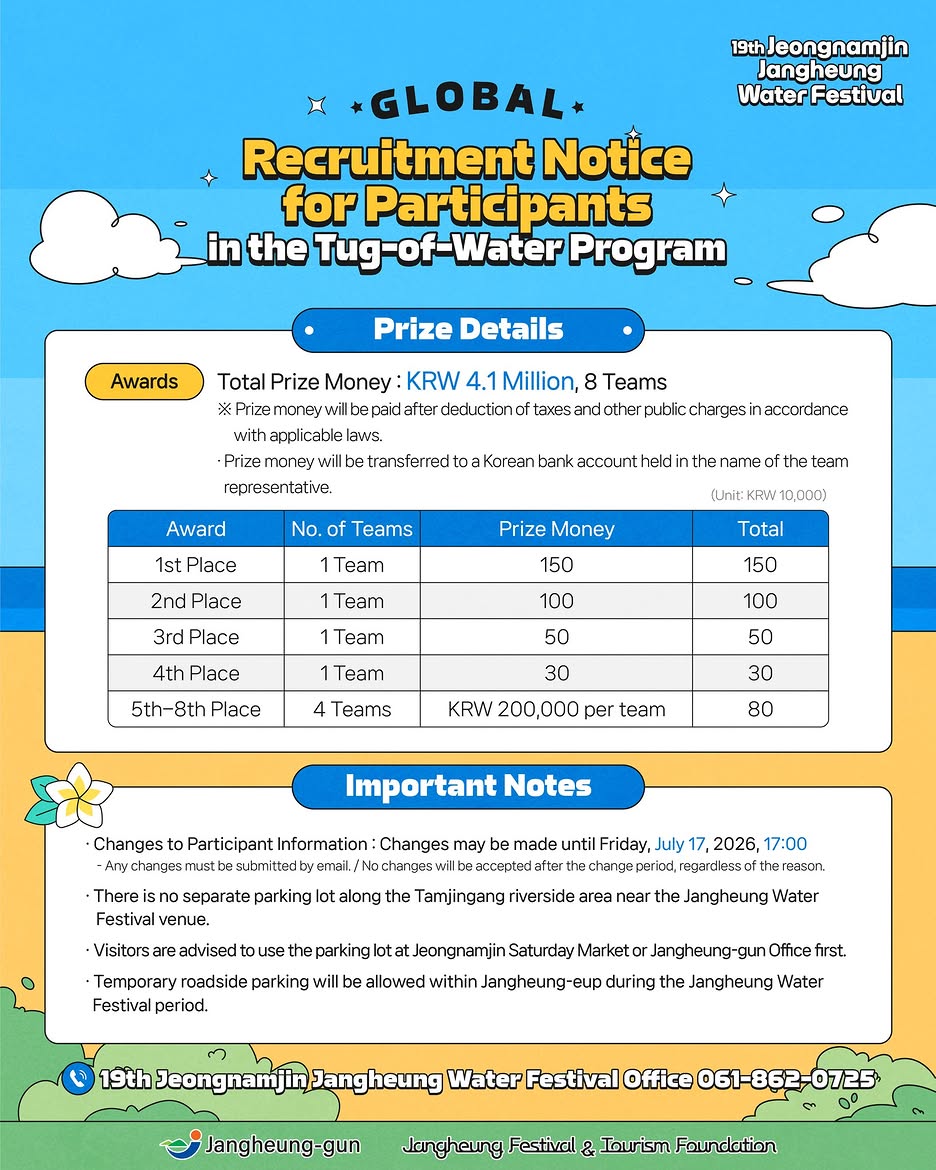 19th Jeongnamjin Jangheung Water Festival

GLOBAL

Recruitment Notice for Participants in the Tug-of-Water Program

Prize Details

Awards

Total Prize Money : KRW 4.1 Million, 8 Teams

※ Prize money will be paid after deduction of taxes and other public charges in accordance with applicable laws.

· Prize money will be transferred to a Korean bank account held in the name of the team representative.

(Unit: KRW 10,000)

| Award | No. of Teams | Prize Money | Total |
|---|---|---|---|
| 1st Place | 1 Team | 150 | 150 |
| 2nd Place | 1 Team | 100 | 100 |
| 3rd Place | 1 Team | 50 | 50 |
| 4th Place | 1 Team | 30 | 30 |
| 5th–8th Place | 4 Teams | KRW 200,000 per team | 80 |

Important Notes

· Changes to Participant Information : Changes may be made until Friday, July 17, 2026, 17:00

- Any changes must be submitted by email. / No changes will be accepted after the change period, regardless of the reason.

· There is no separate parking lot along the Tamjingang riverside area near the Jangheung Water Festival venue.

· Visitors are advised to use the parking lot at Jeongnamjin Saturday Market or Jangheung-gun Office first.

· Temporary roadside parking will be allowed within Jangheung-eup during the Jangheung Water Festival period.

19th Jeongnamjin Jangheung Water Festival Office 061-862-0725

Jangheung-gun

Jangheung Festival & Tourism Foundation